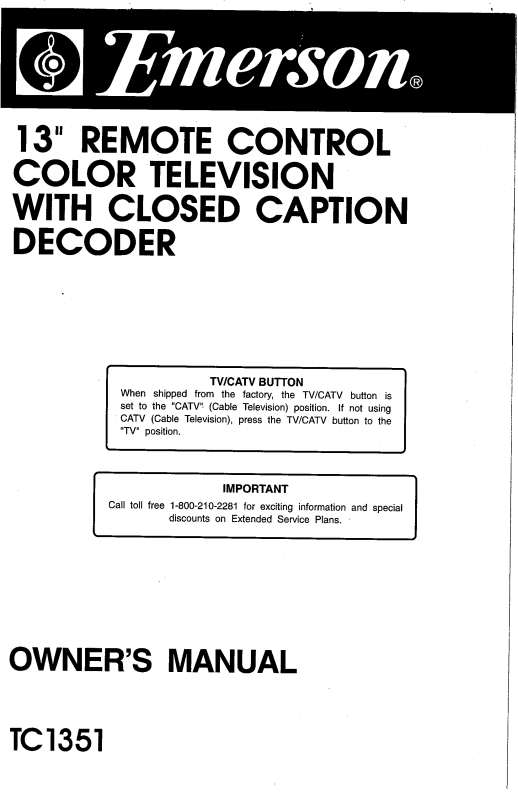 Emerson®

13" REMOTE CONTROL COLOR TELEVISION WITH CLOSED CAPTION DECODER

TV/CATV BUTTON

When shipped from the factory, the TV/CATV button is set to the "CATV" (Cable Television) position. If not using CATV (Cable Television), press the TV/CATV button to the "TV" position.

IMPORTANT

Call toll free 1-800-210-2281 for exciting information and special discounts on Extended Service Plans.

OWNER'S MANUAL

TC1351